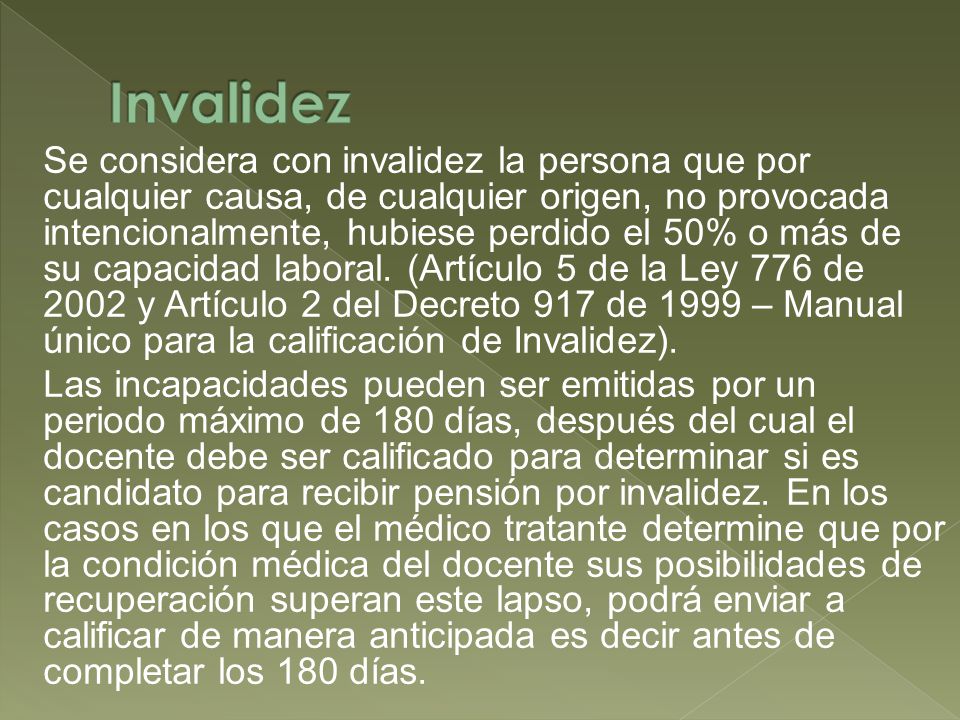 Invalidez

Se considera con invalidez la persona que por cualquier causa, de cualquier origen, no provocada intencionalmente, hubiese perdido el 50% o más de su capacidad laboral. (Artículo 5 de la Ley 776 de 2002 y Artículo 2 del Decreto 917 de 1999 – Manual único para la calificación de Invalidez).

Las incapacidades pueden ser emitidas por un periodo máximo de 180 días, después del cual el docente debe ser calificado para determinar si es candidato para recibir pensión por invalidez. En los casos en los que el médico tratante determine que por la condición médica del docente sus posibilidades de recuperación superan este lapso, podrá enviar a calificar de manera anticipada es decir antes de completar los 180 días.